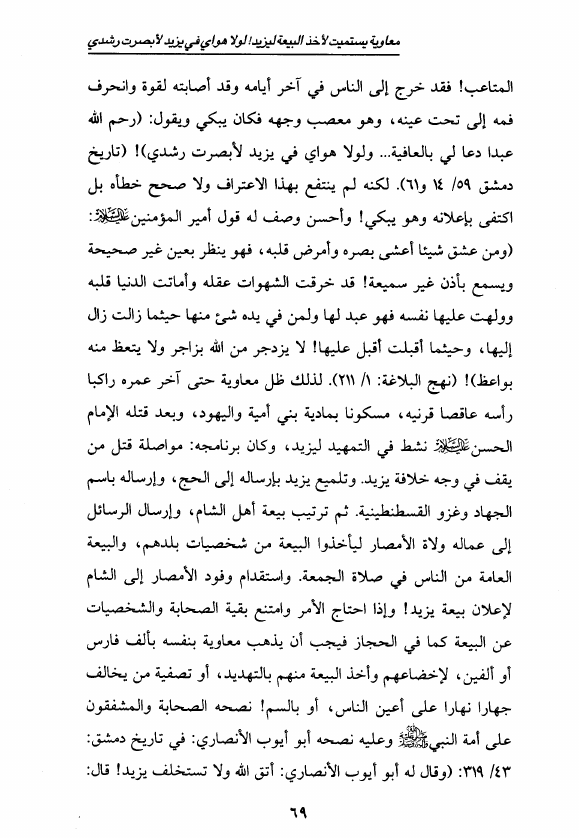 معاوية يستميت لأخذ البيعة ليزيد! لولا هواي في يزيد لأبصرت رشدي

المتاعب! فقد خرج إلى الناس في آخر أيامه وقد أصابته لقوة وانحرف فمه إلى تحت عينه، وهو معصب وجهه فكان يبكي ويقول: (رحم الله عبدا دعا لي بالعافية... ولولا هواي في يزيد لأبصرت رشدي)! (تاريخ دمشق ٥٩/ ١٤ و٦١). لكنه لم ينتفع بهذا الاعتراف ولا صحح خطأه بل اكتفى بإعلانه وهو يبكي! وأحسن وصف له قول أمير المؤمنين عليه السلام: (ومن عشق شيئا أعشى بصره وأمرض قلبه، فهو ينظر بعين غير صحيحة ويسمع بأذن غير سميعة! قد خرقت الشهوات عقله وأماتت الدنيا قلبه وولهت عليها نفسه فهو عبد لها ولمن في يده شئ منها حيثما زالت زال إليها، وحيثما أقبلت أقبل عليها! لا يزدجر من الله بزاجر ولا يتعظ منه بواعظ)! (نهج البلاغة: ١/ ٢١١). لذلك ظل معاوية حتى آخر عمره راكبا رأسه عاقصا قرنيه، مسكونا بمادية بني أمية واليهود، وبعد قتله الإمام الحسن عليه السلام نشط في التمهيد ليزيد، وكان برنامجه: مواصلة قتل من يقف في وجه خلافة يزيد. وتلميع يزيد بإرساله إلى الحج، وإرساله باسم الجهاد وغزو القسطنطينية. ثم ترتيب بيعة أهل الشام، وإرسال الرسائل إلى عماله ولاة الأمصار ليأخذوا البيعة من شخصيات بلدهم، والبيعة العامة من الناس في صلاة الجمعة. واستقدام وفود الأمصار إلى الشام لإعلان بيعة يزيد! وإذا احتاج الأمر وامتنع بقية الصحابة والشخصيات عن البيعة كما في الحجاز فيجب أن يذهب معاوية بنفسه بألف فارس أو ألفين، لإخضاعهم وأخذ البيعة منهم بالتهديد، أو تصفية من يخالف جهارا نهارا على أعين الناس، أو بالسم! نصحه الصحابة والمشفقون على أمة النبي صلى الله عليه وآله وعليه نصحه أبو أيوب الأنصاري: في تاريخ دمشق: ٤٣/ ٣١٩: (وقال له أبو أيوب الأنصاري: أتق الله ولا تستخلف يزيد! قال:

٦٩